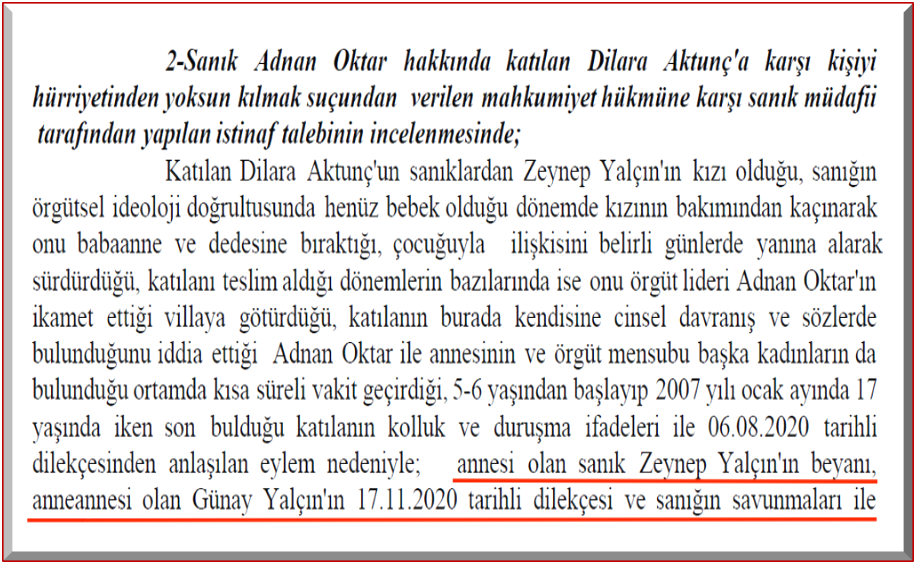 2-Sanık Adnan Oktar hakkında katılan Dilara Aktunç'a karşı kişiyi hürriyetinden yoksun kılmak suçundan verilen mahkumiyet hükmüne karşı sanık müdafii tarafından yapılan istinaf talebinin incelenmesinde;

Katılan Dilara Aktunç'un sanıklardan Zeynep Yalçın'ın kızı olduğu, sanığın örgütsel ideoloji doğrultusunda henüz bebek olduğu dönemde kızının bakımından kaçınarak onu babaanne ve dedesine bıraktığı, çocuğuyla ilişkisini belirli günlerde yanına alarak sürdürdüğü, katılanı teslim aldığı dönemlerin bazılarında ise onu örgüt lideri Adnan Oktar'ın ikamet ettiği villaya götürdüğü, katılanın burada kendisine cinsel davranış ve sözlerde bulunduğunu iddia ettiği Adnan Oktar ile annesinin ve örgüt mensubu başka kadınların da bulunduğu ortamda kısa süreli vakit geçirdiği, 5-6 yaşından başlayıp 2007 yılı ocak ayında 17 yaşında iken son bulduğu katılanın kolluk ve duruşma ifadeleri ile 06.08.2020 tarihli dilekçesinden anlaşılan eylem nedeniyle; annesi olan sanık Zeynep Yalçın'ın beyanı, anneannesi olan Günay Yalçın'ın 17.11.2020 tarihli dilekçesi ve sanığın savunmaları ile